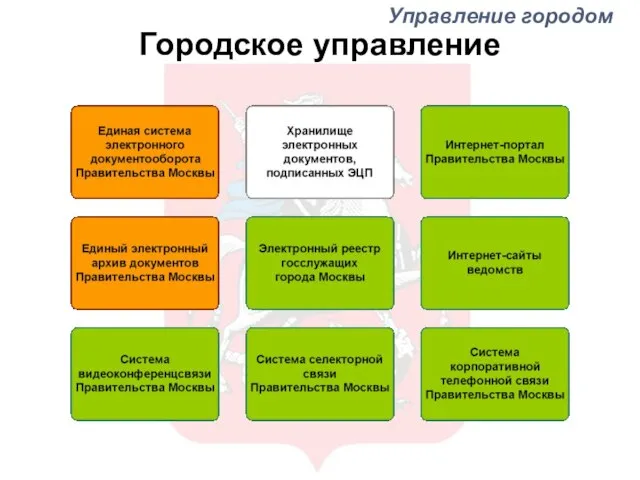 Управление городом

Городское управление

Единая система электронного документооборота Правительства Москвы

Хранилище электронных документов, подписанных ЭЦП

Интернет-портал Правительства Москвы

Единый электронный архив документов Правительства Москвы

Электронный реестр госслужащих города Москвы

Интернет-сайты ведомств

Система видеоконференцсвязи Правительства Москвы

Система селекторной связи Правительства Москвы

Система корпоративной телефонной связи Правительства Москвы